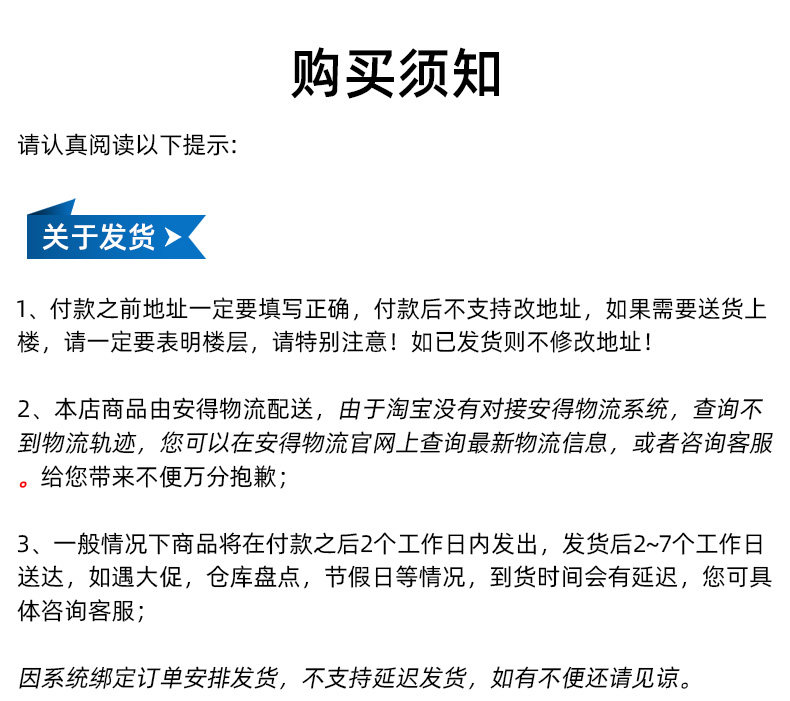 购买须知

请认真阅读以下提示:

关于发货

1、付款之前地址一定要填写正确，付款后不支持改地址，如果需要送货上楼，请一定要表明楼层，请特别注意！如已发货则不修改地址！

2、本店商品由安得物流配送，由于淘宝没有对接安得物流系统，查询不到物流轨迹，您可以在安得物流官网上查询最新物流信息，或者咨询客服。给您带来不便万分抱歉；

3、一般情况下商品将在付款之后2个工作日内发出，发货后2~7个工作日送达，如遇大促，仓库盘点，节假日等情况，到货时间会有延迟，您可具体咨询客服；

因系统绑定订单安排发货，不支持延迟发货，如有不便还请见谅。